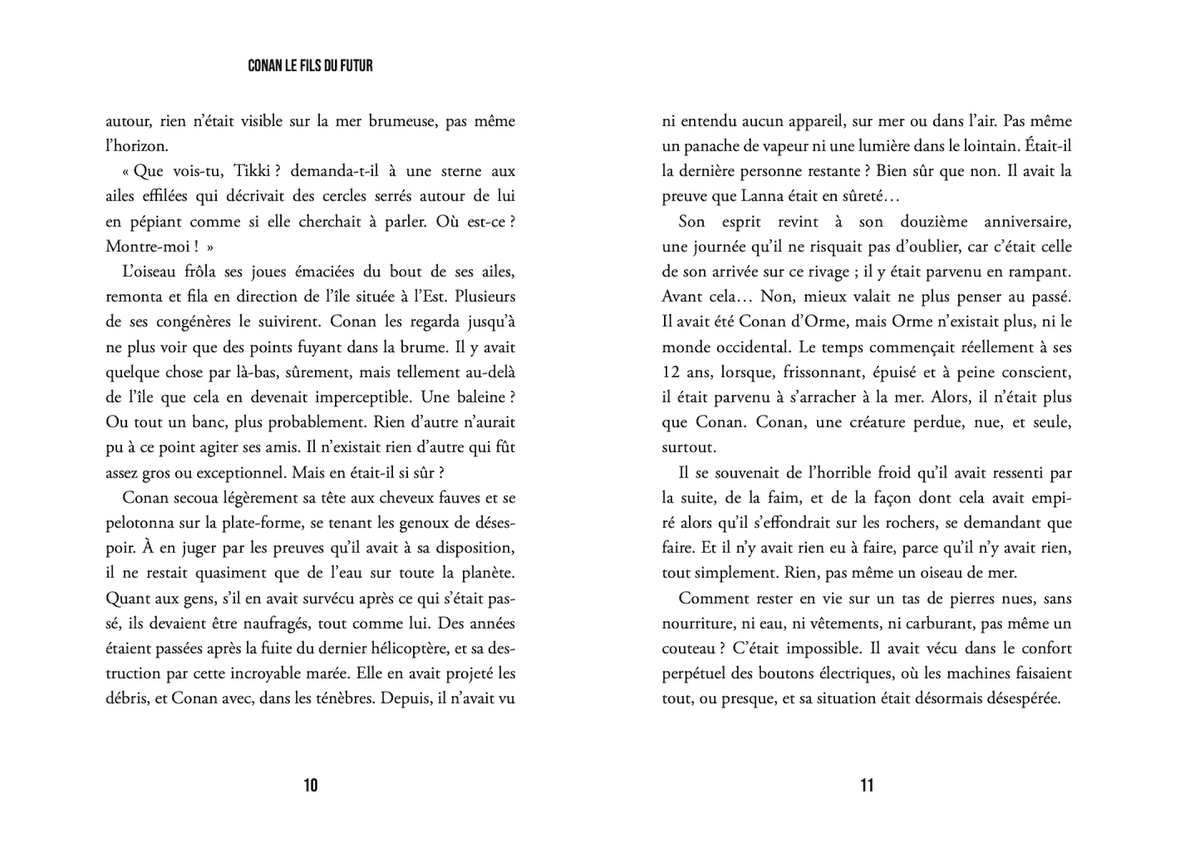 CONAN LE FILS DU FUTUR

autour, rien n'était visible sur la mer brumeuse, pas même l'horizon.

« Que vois-tu, Tikki ? demanda-t-il à une sterne aux ailes effilées qui décrivait des cercles serrés autour de lui en pépiant comme si elle cherchait à parler. Où est-ce ? Montre-moi ! »

L'oiseau frôla ses joues émaciées du bout de ses ailes, remonta et fila en direction de l'île située à l'Est. Plusieurs de ses congénères le suivirent. Conan les regarda jusqu'à ne plus voir que des points fuyant dans la brume. Il y avait quelque chose par là-bas, sûrement, mais tellement au-delà de l'île que cela en devenait imperceptible. Une baleine ? Ou tout un banc, plus probablement. Rien d'autre n'aurait pu à ce point agiter ses amis. Il n'existait rien d'autre qui fût assez gros ou exceptionnel. Mais en était-il si sûr ?

Conan secoua légèrement sa tête aux cheveux fauves et se pelotonna sur la plate-forme, se tenant les genoux de désespoir. À en juger par les preuves qu'il avait à sa disposition, il ne restait quasiment que de l'eau sur toute la planète. Quant aux gens, s'il en avait survécu après ce qui s'était passé, ils devaient être naufragés, tout comme lui. Des années étaient passées après la fuite du dernier hélicoptère, et sa destruction par cette incroyable marée. Elle en avait projeté les débris, et Conan avec, dans les ténèbres. Depuis, il n'avait vu

10

ni entendu aucun appareil, sur mer ou dans l'air. Pas même un panache de vapeur ni une lumière dans le lointain. Était-il la dernière personne restante ? Bien sûr que non. Il avait la preuve que Lanna était en sûreté…

Son esprit revint à son douzième anniversaire, une journée qu'il ne risquait pas d'oublier, car c'était celle de son arrivée sur ce rivage ; il y était parvenu en rampant. Avant cela… Non, mieux valait ne plus penser au passé. Il avait été Conan d'Orme, mais Orme n'existait plus, ni le monde occidental. Le temps commençait réellement à ses 12 ans, lorsque, frissonnant, épuisé et à peine conscient, il était parvenu à s'arracher à la mer. Alors, il n'était plus que Conan. Conan, une créature perdue, nue, et seule, surtout.

Il se souvenait de l'horrible froid qu'il avait ressenti par la suite, de la faim, et de la façon dont cela avait empiré alors qu'il s'effondrait sur les rochers, se demandant que faire. Et il n'y avait rien eu à faire, parce qu'il n'y avait rien, tout simplement. Rien, pas même un oiseau de mer.

Comment rester en vie sur un tas de pierres nues, sans nourriture, ni eau, ni vêtements, ni carburant, pas même un couteau ? C'était impossible. Il avait vécu dans le confort perpétuel des boutons électriques, où les machines faisaient tout, ou presque, et sa situation était désormais désespérée.

11